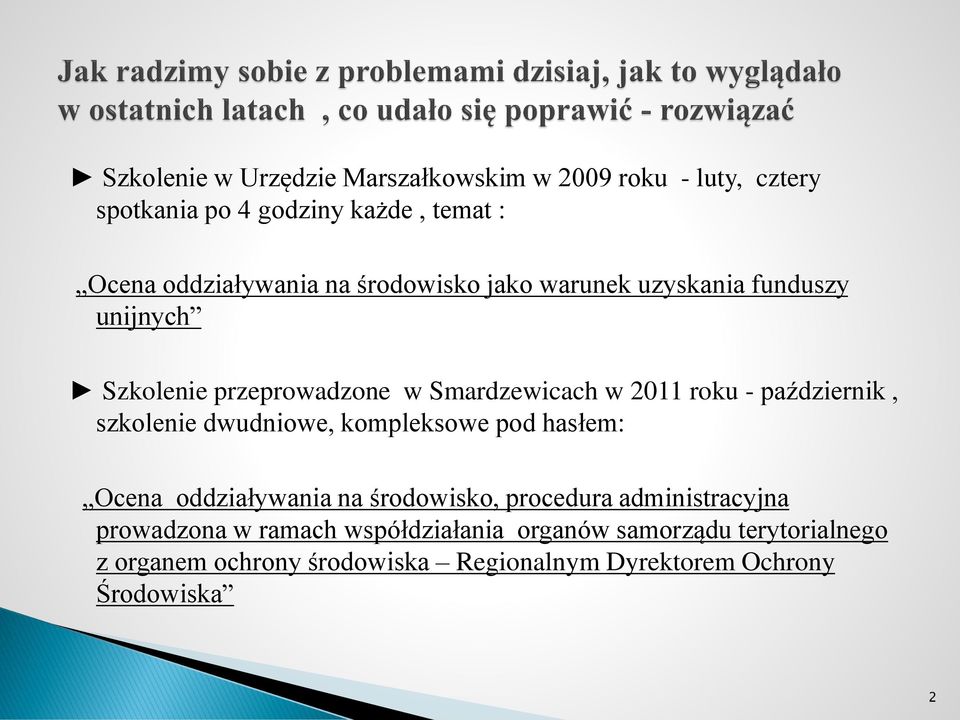 Jak radzimy sobie z problemami dzisiaj, jak to wyglądało w ostatnich latach , co udało się poprawić - rozwiązać

► Szkolenie w Urzędzie Marszałkowskim w 2009 roku - luty, cztery spotkania po 4 godziny każde , temat :

„Ocena oddziaływania na środowisko jako warunek uzyskania funduszy unijnych”

► Szkolenie przeprowadzone w Smardzewicach w 2011 roku - październik , szkolenie dwudniowe, kompleksowe pod hasłem:

„Ocena oddziaływania na środowisko, procedura administracyjna prowadzona w ramach współdziałania organów samorządu terytorialnego z organem ochrony środowiska – Regionalnym Dyrektorem Ochrony Środowiska”

2